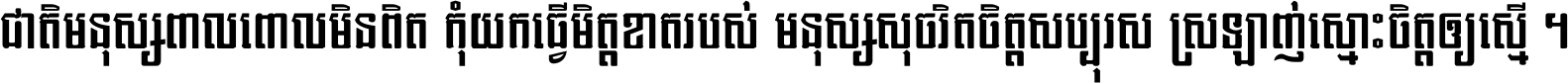 ជាតិមនុស្សពាលពោលមិនពិត កុំយកធ្វើមិត្តខាតរបស់ មនុស្សសុចរិតចិត្តសប្បុរស ស្រឡាញ់ស្មោះចិត្តឲ្យស្មើ ។